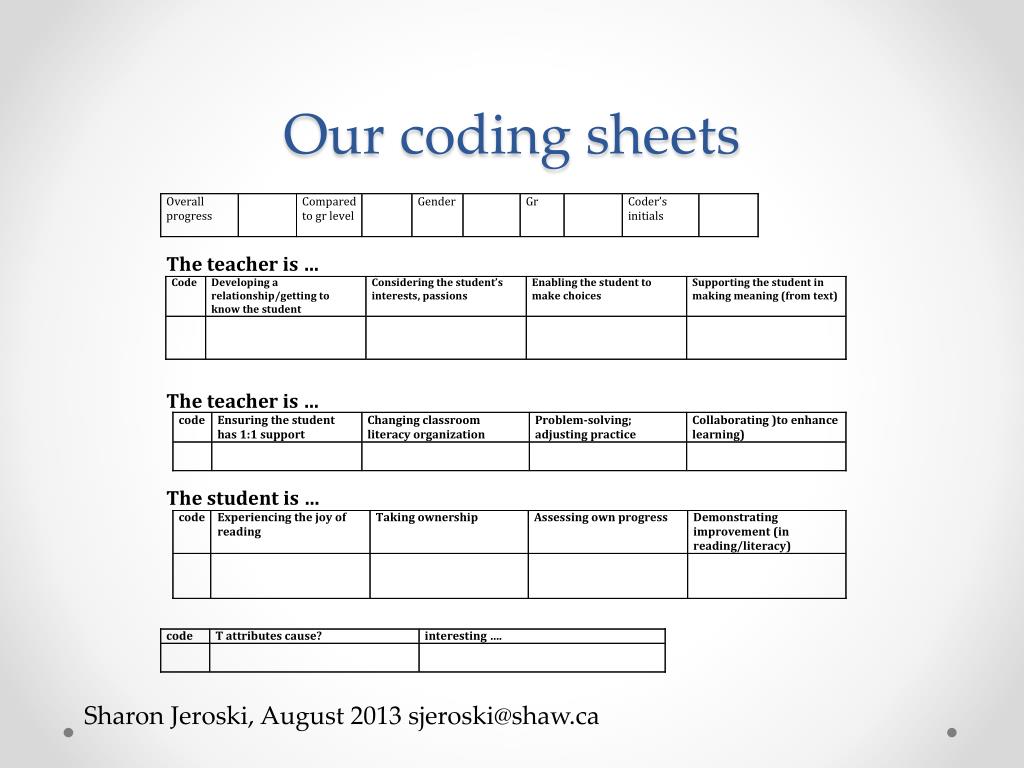 Our coding sheets

| Overall progress | | Compared to gr level | | Gender | | Gr | | Coder's initials | |
|---|---|---|---|---|---|---|---|---|---|

The teacher is …

| Code | Developing a relationship/getting to know the student | Considering the student's interests, passions | Enabling the student to make choices | Supporting the student in making meaning (from text) |
|---|---|---|---|---|
| | | | | |

The teacher is …

| code | Ensuring the student has 1:1 support | Changing classroom literacy organization | Problem-solving; adjusting practice | Collaborating )to enhance learning) |
|---|---|---|---|---|
| | | | | |

The student is …

| code | Experiencing the joy of reading | Taking ownership | Assessing own progress | Demonstrating improvement (in reading/literacy) |
|---|---|---|---|---|
| | | | | |

| code | T attributes cause? | interesting …. |
|---|---|---|
| | | |

Sharon Jeroski, August 2013 sjeroski@shaw.ca